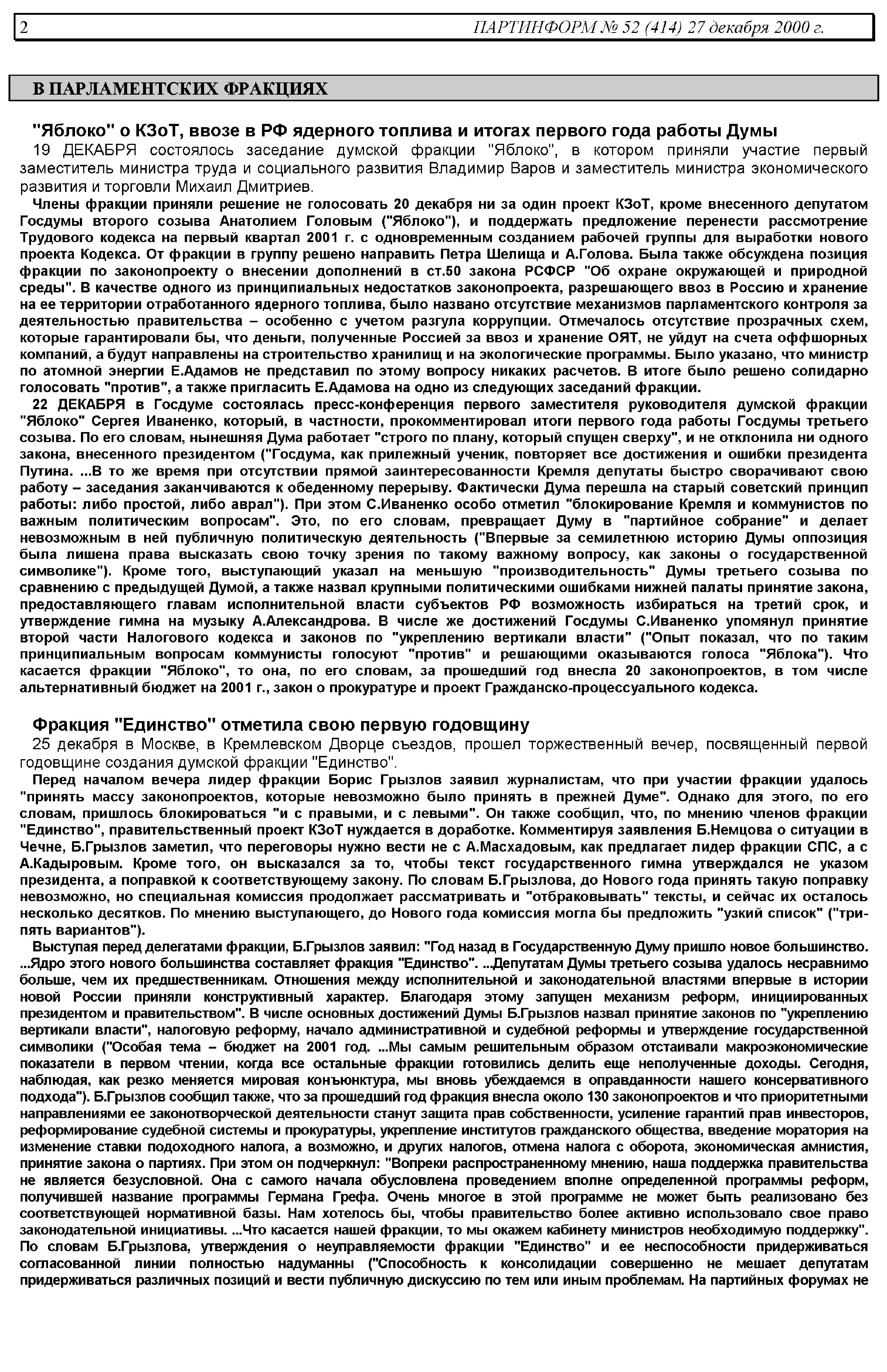 2 ПАРТИНФОРМ № 52 (414) 27 декабря 2000 г.

В ПАРЛАМЕНТСКИХ ФРАКЦИЯХ

"Яблоко" о КЗоТ, ввозе в РФ ядерного топлива и итогах первого года работы Думы

19 ДЕКАБРЯ состоялось заседание думской фракции "Яблоко", в котором приняли участие первый заместитель министра труда и социального развития Владимир Варов и заместитель министра экономического развития и торговли Михаил Дмитриев.

Члены фракции приняли решение не голосовать 20 декабря ни за один проект КЗоТ, кроме внесенного депутатом Госдумы второго созыва Анатолием Головым ("Яблоко"), и поддержать предложение перенести рассмотрение Трудового кодекса на первый квартал 2001 г. с одновременным созданием рабочей группы для выработки нового проекта Кодекса. От фракции в группу решено направить Петра Шелища и А.Голова. Была также обсуждена позиция фракции по законопроекту о внесении дополнений в ст.50 закона РСФСР "Об охране окружающей и природной среды". В качестве одного из принципиальных недостатков законопроекта, разрешающего ввоз в Россию и хранение на ее территории отработанного ядерного топлива, было названо отсутствие механизмов парламентского контроля за деятельностью правительства – особенно с учетом разгула коррупции. Отмечалось отсутствие прозрачных схем, которые гарантировали бы, что деньги, полученные Россией за ввоз и хранение ОЯТ, не уйдут на счета оффшорных компаний, а будут направлены на строительство хранилищ и на экологические программы. Было указано, что министр по атомной энергии Е.Адамов не представил по этому вопросу никаких расчетов. В итоге было решено солидарно голосовать "против", а также пригласить Е.Адамова на одно из следующих заседаний фракции.

22 ДЕКАБРЯ в Госдуме состоялась пресс-конференция первого заместителя руководителя думской фракции "Яблоко" Сергея Иваненко, который, в частности, прокомментировал итоги первого года работы Госдумы третьего созыва. По его словам, нынешняя Дума работает "строго по плану, который спущен сверху", и не отклонила ни одного закона, внесенного президентом ("Госдума, как прилежный ученик, повторяет все достижения и ошибки президента Путина. ...В то же время при отсутствии прямой заинтересованности Кремля депутаты быстро сворачивают свою работу – заседания заканчиваются к обеденному перерыву. Фактически Дума перешла на старый советский принцип работы: либо простой, либо аврал"). При этом С.Иваненко особо отметил "блокирование Кремля и коммунистов по важным политическим вопросам". Это, по его словам, превращает Думу в "партийное собрание" и делает невозможным в ней публичную политическую деятельность ("Впервые за семилетнюю историю Думы оппозиция была лишена права высказать свою точку зрения по такому важному вопросу, как законы о государственной символике"). Кроме того, выступающий указал на меньшую "производительность" Думы третьего созыва по сравнению с предыдущей Думой, а также назвал крупными политическими ошибками нижней палаты принятие закона, предоставляющего главам исполнительной власти субъектов РФ возможность избираться на третий срок, и утверждение гимна на музыку А.Александрова. В числе же достижений Госдумы С.Иваненко упомянул принятие второй части Налогового кодекса и законов по "укреплению вертикали власти" ("Опыт показал, что по таким принципиальным вопросам коммунисты голосуют "против" и решающими оказываются голоса "Яблока"). Что касается фракции "Яблоко", то она, по его словам, за прошедший год внесла 20 законопроектов, в том числе альтернативный бюджет на 2001 г., закон о прокуратуре и проект Гражданско-процессуального кодекса.

Фракция "Единство" отметила свою первую годовщину

25 декабря в Москве, в Кремлевском Дворце съездов, прошел торжественный вечер, посвященный первой годовщине создания думской фракции "Единство".

Перед началом вечера лидер фракции Борис Грызлов заявил журналистам, что при участии фракции удалось "принять массу законопроектов, которые невозможно было принять в прежней Думе". Однако для этого, по его словам, пришлось блокироваться "и с правыми, и с левыми". Он также сообщил, что, по мнению членов фракции "Единство", правительственный проект КЗоТ нуждается в доработке. Комментируя заявления Б.Немцова о ситуации в Чечне, Б.Грызлов заметил, что переговоры нужно вести не с А.Масхадовым, как предлагает лидер фракции СПС, а с А.Кадыровым. Кроме того, он высказался за то, чтобы текст государственного гимна утверждался не указом президента, а поправкой к соответствующему закону. По словам Б.Грызлова, до Нового года принять такую поправку невозможно, но специальная комиссия продолжает рассматривать и "отбраковывать" тексты, и сейчас их осталось несколько десятков. По мнению выступающего, до Нового года комиссия могла бы предложить "узкий список" ("три-пять вариантов").

Выступая перед делегатами фракции, Б.Грызлов заявил: "Год назад в Государственную Думу пришло новое большинство. ...Ядро этого нового большинства составляет фракция "Единство". ...Депутатам Думы третьего созыва удалось несравнимо больше, чем их предшественникам. Отношения между исполнительной и законодательной властями впервые в истории новой России приняли конструктивный характер. Благодаря этому запущен механизм реформ, инициированных президентом и правительством". В числе основных достижений Думы Б.Грызлов назвал принятие законов по "укреплению вертикали власти", налоговую реформу, начало административной и судебной реформы и утверждение государственной символики ("Особая тема – бюджет на 2001 год. ...Мы самым решительным образом отстаивали макроэкономические показатели в первом чтении, когда все остальные фракции готовились делить еще неполученные доходы. Сегодня, наблюдая, как резко меняется мировая конъюнктура, мы вновь убеждаемся в оправданности нашего консервативного подхода"). Б.Грызлов сообщил также, что за прошедший год фракция внесла около 130 законопроектов и что приоритетными направлениями ее законотворческой деятельности станут защита прав собственности, усиление гарантий прав инвесторов, реформирование судебной системы и прокуратуры, укрепление институтов гражданского общества, введение моратория на изменение ставки подоходного налога, а возможно, и других налогов, отмена налога с оборота, экономическая амнистия, принятие закона о партиях. При этом он подчеркнул: "Вопреки распространенному мнению, наша поддержка правительства не является безусловной. Она с самого начала обусловлена проведением вполне определенной программы реформ, получившей название программы Германа Грефа. Очень многое в этой программе не может быть реализовано без соответствующей нормативной базы. Нам хотелось бы, чтобы правительство более активно использовало свое право законодательной инициативы. ...Что касается нашей фракции, то мы окажем кабинету министров необходимую поддержку". По словам Б.Грызлова, утверждения о неуправляемости фракции "Единство" и ее неспособности придерживаться согласованной линии полностью надуманны ("Способность к консолидации совершенно не мешает депутатам придерживаться различных позиций и вести публичную дискуссию по тем или иным проблемам. На партийных форумах не